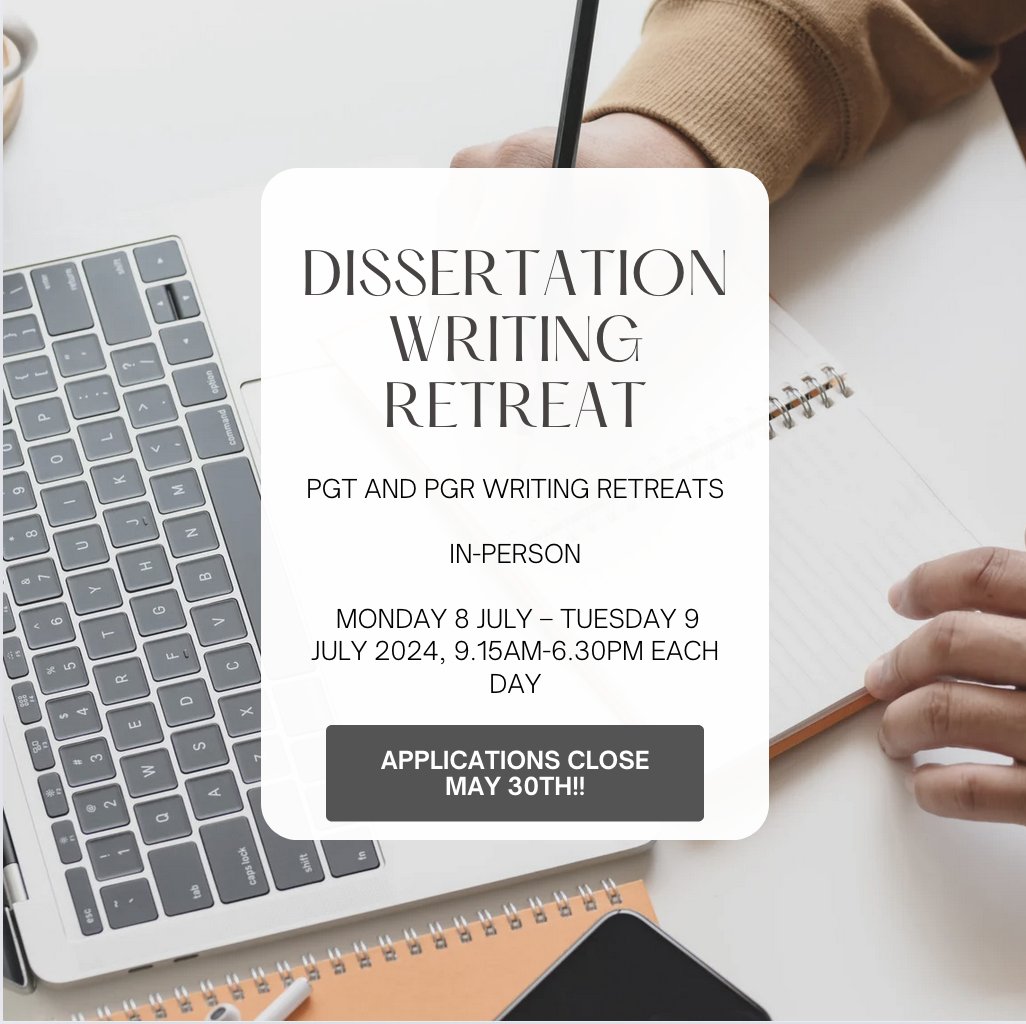 DISSERTATION WRITING RETREAT

PGT AND PGR WRITING RETREATS

IN-PERSON

MONDAY 8 JULY – TUESDAY 9 JULY 2024, 9.15AM-6.30PM EACH DAY

APPLICATIONS CLOSE MAY 30TH!!